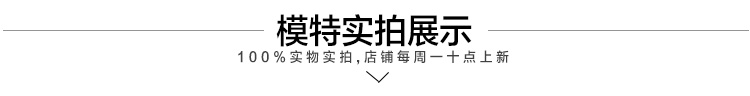 模特实拍展示

100%实物实拍,店铺每周一十点上新